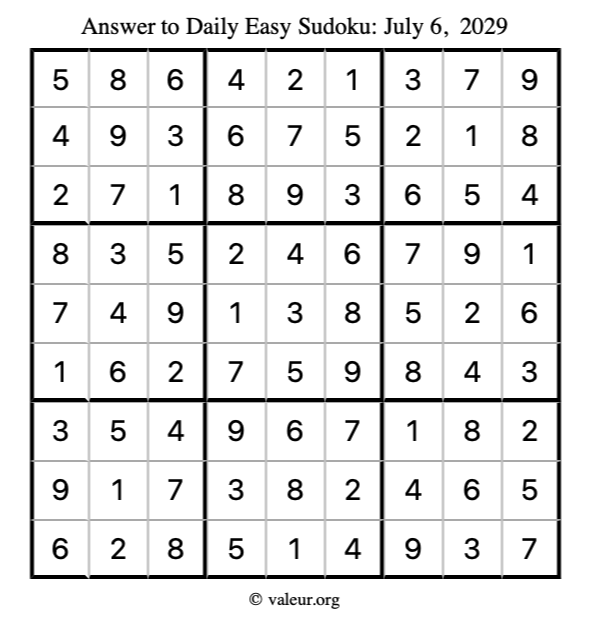 Answer to Daily Easy Sudoku: July 6, 2029

| | | | | | | | | |
|---|---|---|---|---|---|---|---|---|
| 5 | 8 | 6 | 4 | 2 | 1 | 3 | 7 | 9 |
| 4 | 9 | 3 | 6 | 7 | 5 | 2 | 1 | 8 |
| 2 | 7 | 1 | 8 | 9 | 3 | 6 | 5 | 4 |
| 8 | 3 | 5 | 2 | 4 | 6 | 7 | 9 | 1 |
| 7 | 4 | 9 | 1 | 3 | 8 | 5 | 2 | 6 |
| 1 | 6 | 2 | 7 | 5 | 9 | 8 | 4 | 3 |
| 3 | 5 | 4 | 9 | 6 | 7 | 1 | 8 | 2 |
| 9 | 1 | 7 | 3 | 8 | 2 | 4 | 6 | 5 |
| 6 | 2 | 8 | 5 | 1 | 4 | 9 | 3 | 7 |

© valeur.org